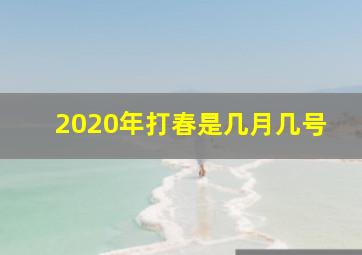 2020年打春是几月几号